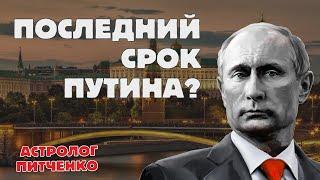 ПОСЛЕДНИЙ СРОК ПУТИНА?

АСТРОЛОГ ПИТЧЕНКО